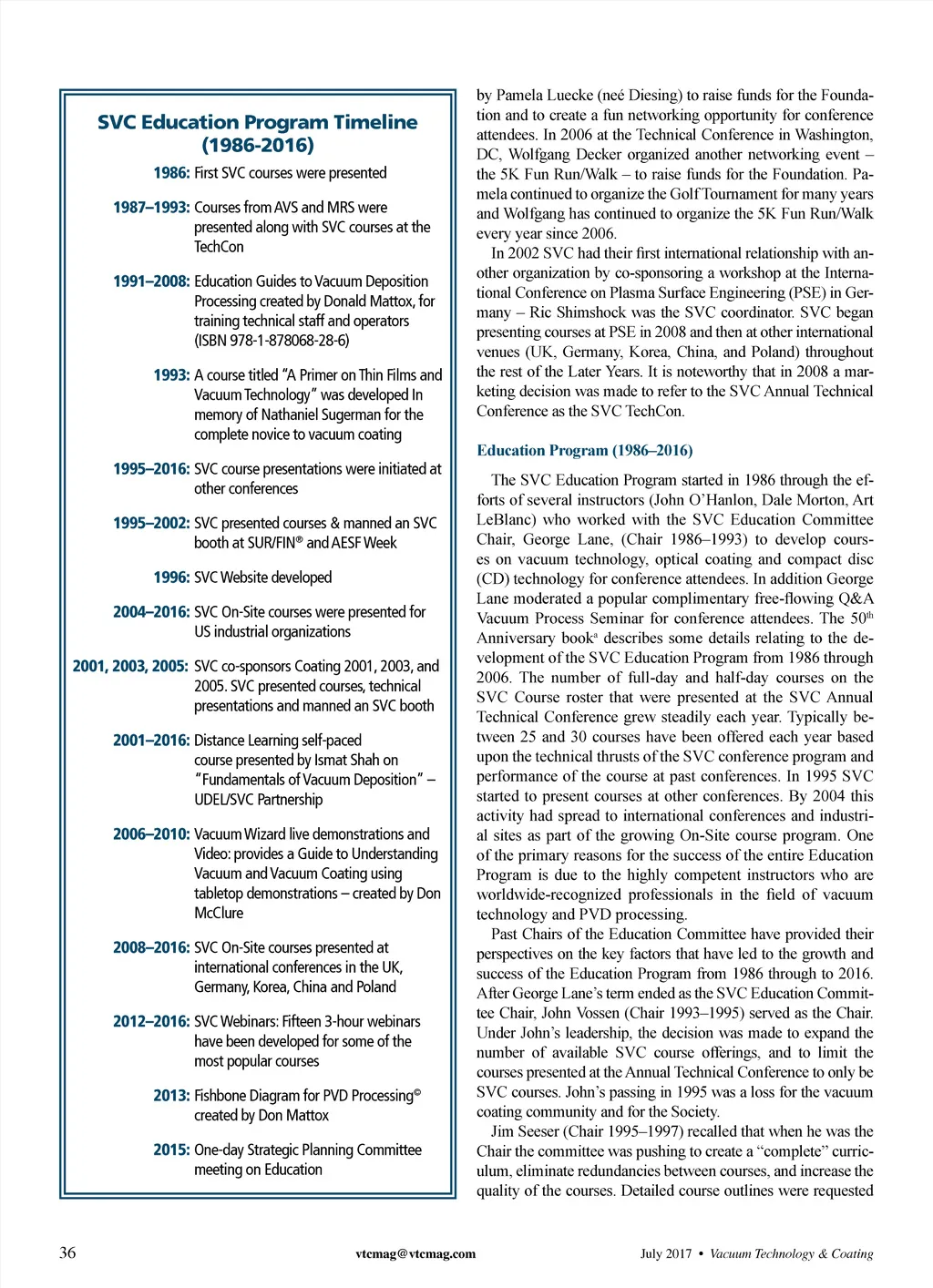 SVC Education Program Timeline (1986-2016)

1986: First SVC courses were presented

1987–1993: Courses from AVS and MRS were presented along with SVC courses at the TechCon

1991–2008: Education Guides to Vacuum Deposition Processing created by Donald Mattox, for training technical staff and operators (ISBN 978-1-878068-28-6)

1993: A course titled "A Primer on Thin Films and Vacuum Technology" was developed In memory of Nathaniel Sugerman for the complete novice to vacuum coating

1995–2016: SVC course presentations were initiated at other conferences

1995–2002: SVC presented courses & manned an SVC booth at SUR/FIN® and AESF Week

1996: SVC Website developed

2004–2016: SVC On-Site courses were presented for US industrial organizations

2001, 2003, 2005: SVC co-sponsors Coating 2001, 2003, and 2005. SVC presented courses, technical presentations and manned an SVC booth

2001–2016: Distance Learning self-paced course presented by Ismat Shah on "Fundamentals of Vacuum Deposition" – UDEL/SVC Partnership

2006–2010: Vacuum Wizard live demonstrations and Video: provides a Guide to Understanding Vacuum and Vacuum Coating using tabletop demonstrations – created by Don McClure

2008–2016: SVC On-Site courses presented at international conferences in the UK, Germany, Korea, China and Poland

2012–2016: SVC Webinars: Fifteen 3-hour webinars have been developed for some of the most popular courses

2013: Fishbone Diagram for PVD Processing© created by Don Mattox

2015: One-day Strategic Planning Committee meeting on Education

by Pamela Luecke (neé Diesing) to raise funds for the Foundation and to create a fun networking opportunity for conference attendees. In 2006 at the Technical Conference in Washington, DC, Wolfgang Decker organized another networking event – the 5K Fun Run/Walk – to raise funds for the Foundation. Pamela continued to organize the Golf Tournament for many years and Wolfgang has continued to organize the 5K Fun Run/Walk every year since 2006.

In 2002 SVC had their first international relationship with another organization by co-sponsoring a workshop at the International Conference on Plasma Surface Engineering (PSE) in Germany – Ric Shimshock was the SVC coordinator. SVC began presenting courses at PSE in 2008 and then at other international venues (UK, Germany, Korea, China, and Poland) throughout the rest of the Later Years. It is noteworthy that in 2008 a marketing decision was made to refer to the SVC Annual Technical Conference as the SVC TechCon.

Education Program (1986–2016)

The SVC Education Program started in 1986 through the efforts of several instructors (John O'Hanlon, Dale Morton, Art LeBlanc) who worked with the SVC Education Committee Chair, George Lane, (Chair 1986–1993) to develop courses on vacuum technology, optical coating and compact disc (CD) technology for conference attendees. In addition George Lane moderated a popular complimentary free-flowing Q&A Vacuum Process Seminar for conference attendees. The 50$^{th}$ Anniversary book$^{a}$ describes some details relating to the development of the SVC Education Program from 1986 through 2006. The number of full-day and half-day courses on the SVC Course roster that were presented at the SVC Annual Technical Conference grew steadily each year. Typically between 25 and 30 courses have been offered each year based upon the technical thrusts of the SVC conference program and performance of the course at past conferences. In 1995 SVC started to present courses at other conferences. By 2004 this activity had spread to international conferences and industrial sites as part of the growing On-Site course program. One of the primary reasons for the success of the entire Education Program is due to the highly competent instructors who are worldwide-recognized professionals in the field of vacuum technology and PVD processing.

Past Chairs of the Education Committee have provided their perspectives on the key factors that have led to the growth and success of the Education Program from 1986 through to 2016. After George Lane's term ended as the SVC Education Committee Chair, John Vossen (Chair 1993–1995) served as the Chair. Under John's leadership, the decision was made to expand the number of available SVC course offerings, and to limit the courses presented at the Annual Technical Conference to only be SVC courses. John's passing in 1995 was a loss for the vacuum coating community and for the Society.

Jim Seeser (Chair 1995–1997) recalled that when he was the Chair the committee was pushing to create a "complete" curriculum, eliminate redundancies between courses, and increase the quality of the courses. Detailed course outlines were requested

36 vtcmag@vtcmag.com July 2017 • Vacuum Technology & Coating